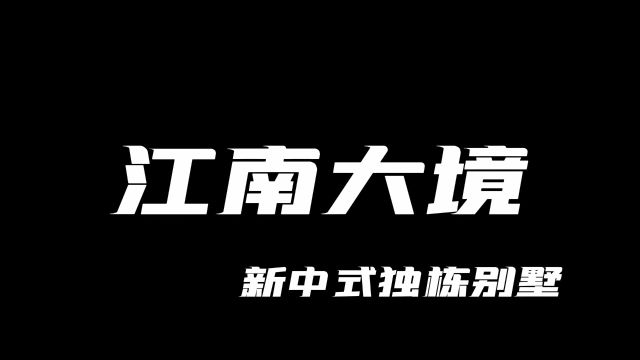 江南大境

新中式独栋别墅